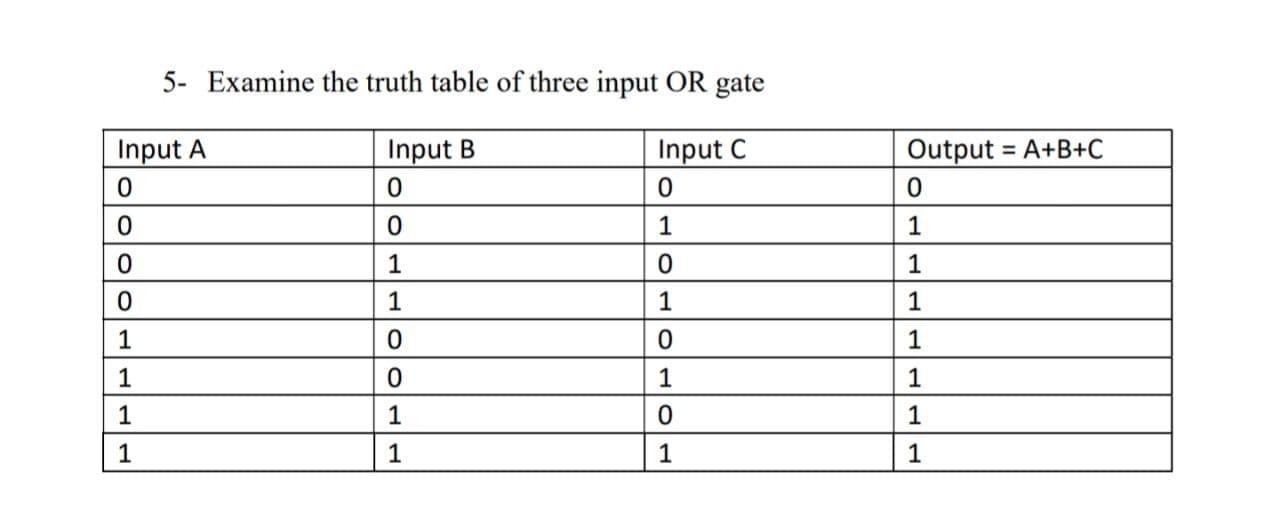 5- Examine the truth table of three input OR gate

| Input A | Input B | Input C | Output = A+B+C |
|---|---|---|---|
| 0 | 0 | 0 | 0 |
| 0 | 0 | 1 | 1 |
| 0 | 1 | 0 | 1 |
| 0 | 1 | 1 | 1 |
| 1 | 0 | 0 | 1 |
| 1 | 0 | 1 | 1 |
| 1 | 1 | 0 | 1 |
| 1 | 1 | 1 | 1 |